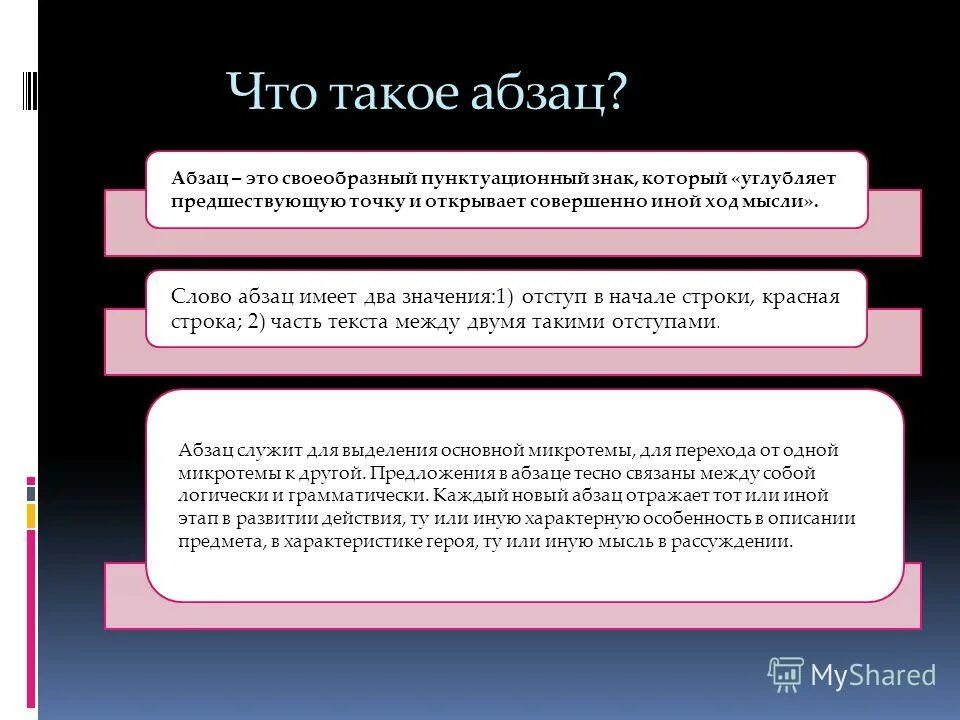 Что такое абзац?

Абзац – это своеобразный пунктуационный знак, который «углубляет предшествующую точку и открывает совершенно иной ход мысли».

Слово абзац имеет два значения:1) отступ в начале строки, красная строка; 2) часть текста между двумя такими отступами.

Абзац служит для выделения основной микротемы, для перехода от одной микротемы к другой. Предложения в абзаце тесно связаны между собой логически и грамматически. Каждый новый абзац отражает тот или иной этап в развитии действия, ту или иную характерную особенность в описании предмета, в характеристике героя, ту или иную мысль в рассуждении.

MyShared